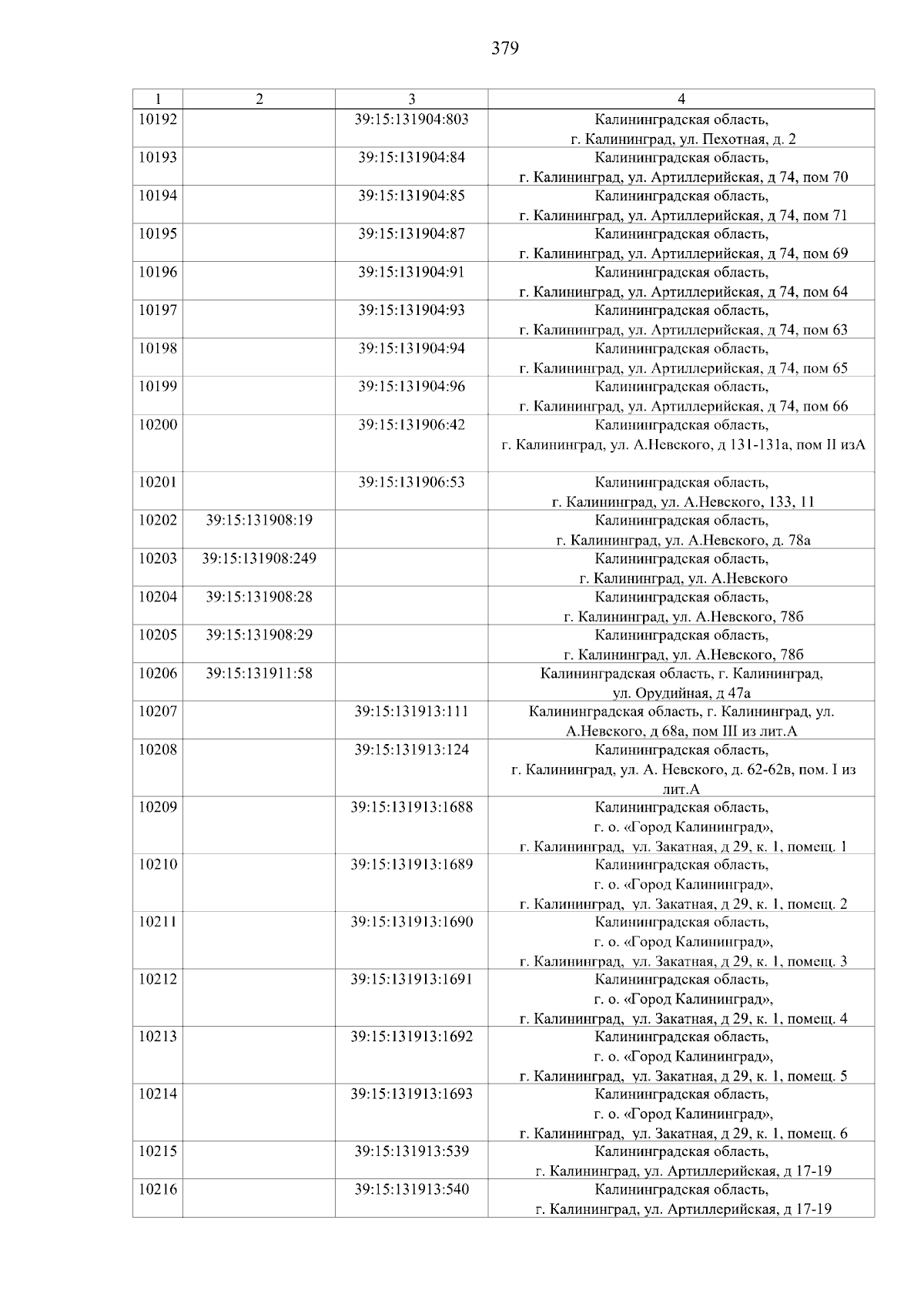 379

| 1 | 2 | 3 | 4 |
|---|---|---|---|
| 10192 | | 39:15:131904:803 | Калининградская область, г. Калининград, ул. Пехотная, д. 2 |
| 10193 | | 39:15:131904:84 | Калининградская область, г. Калининград, ул. Артиллерийская, д 74, пом 70 |
| 10194 | | 39:15:131904:85 | Калининградская область, г. Калининград, ул. Артиллерийская, д 74, пом 71 |
| 10195 | | 39:15:131904:87 | Калининградская область, г. Калининград, ул. Артиллерийская, д 74, пом 69 |
| 10196 | | 39:15:131904:91 | Калининградская область, г. Калининград, ул. Артиллерийская, д 74, пом 64 |
| 10197 | | 39:15:131904:93 | Калининградская область, г. Калининград, ул. Артиллерийская, д 74, пом 63 |
| 10198 | | 39:15:131904:94 | Калининградская область, г. Калининград, ул. Артиллерийская, д 74, пом 65 |
| 10199 | | 39:15:131904:96 | Калининградская область, г. Калининград, ул. Артиллерийская, д 74, пом 66 |
| 10200 | | 39:15:131906:42 | Калининградская область, г. Калининград, ул. А.Невского, д 131-131а, пом II изА |
| 10201 | | 39:15:131906:53 | Калининградская область, г. Калининград, ул. А.Невского, 133, 11 |
| 10202 | 39:15:131908:19 | | Калининградская область, г. Калининград, ул. А.Невского, д. 78а |
| 10203 | 39:15:131908:249 | | Калининградская область, г. Калининград, ул. А.Невского |
| 10204 | 39:15:131908:28 | | Калининградская область, г. Калининград, ул. А.Невского, 78б |
| 10205 | 39:15:131908:29 | | Калининградская область, г. Калининград, ул. А.Невского, 78б |
| 10206 | 39:15:131911:58 | | Калининградская область, г. Калининград, ул. Орудийная, д 47а |
| 10207 | | 39:15:131913:111 | Калининградская область, г. Калининград, ул. А.Невского, д 68а, пом III из лит.А |
| 10208 | | 39:15:131913:124 | Калининградская область, г. Калининград, ул. А. Невского, д. 62-62в, пом. I из лит.А |
| 10209 | | 39:15:131913:1688 | Калининградская область, г. о. «Город Калининград», г. Калининград, ул. Закатная, д 29, к. 1, помещ. 1 |
| 10210 | | 39:15:131913:1689 | Калининградская область, г. о. «Город Калининград», г. Калининград, ул. Закатная, д 29, к. 1, помещ. 2 |
| 10211 | | 39:15:131913:1690 | Калининградская область, г. о. «Город Калининград», г. Калининград, ул. Закатная, д 29, к. 1, помещ. 3 |
| 10212 | | 39:15:131913:1691 | Калининградская область, г. о. «Город Калининград», г. Калининград, ул. Закатная, д 29, к. 1, помещ. 4 |
| 10213 | | 39:15:131913:1692 | Калининградская область, г. о. «Город Калининград», г. Калининград, ул. Закатная, д 29, к. 1, помещ. 5 |
| 10214 | | 39:15:131913:1693 | Калининградская область, г. о. «Город Калининград», г. Калининград, ул. Закатная, д 29, к. 1, помещ. 6 |
| 10215 | | 39:15:131913:539 | Калининградская область, г. Калининград, ул. Артиллерийская, д 17-19 |
| 10216 | | 39:15:131913:540 | Калининградская область, г. Калининград, ул. Артиллерийская, д 17-19 |